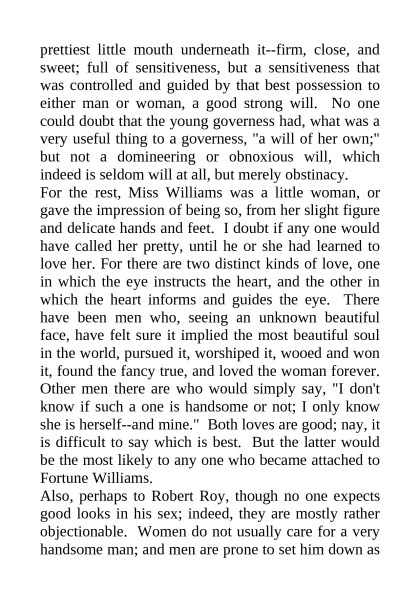 prettiest little mouth underneath it--firm, close, and sweet; full of sensitiveness, but a sensitiveness that was controlled and guided by that best possession to either man or woman, a good strong will. No one could doubt that the young governess had, what was a very useful thing to a governess, "a will of her own;" but not a domineering or obnoxious will, which indeed is seldom will at all, but merely obstinacy.

For the rest, Miss Williams was a little woman, or gave the impression of being so, from her slight figure and delicate hands and feet. I doubt if any one would have called her pretty, until he or she had learned to love her. For there are two distinct kinds of love, one in which the eye instructs the heart, and the other in which the heart informs and guides the eye. There have been men who, seeing an unknown beautiful face, have felt sure it implied the most beautiful soul in the world, pursued it, worshiped it, wooed and won it, found the fancy true, and loved the woman forever. Other men there are who would simply say, "I don't know if such a one is handsome or not; I only know she is herself--and mine." Both loves are good; nay, it is difficult to say which is best. But the latter would be the most likely to any one who became attached to Fortune Williams.

Also, perhaps to Robert Roy, though no one expects good looks in his sex; indeed, they are mostly rather objectionable. Women do not usually care for a very handsome man; and men are prone to set him down as